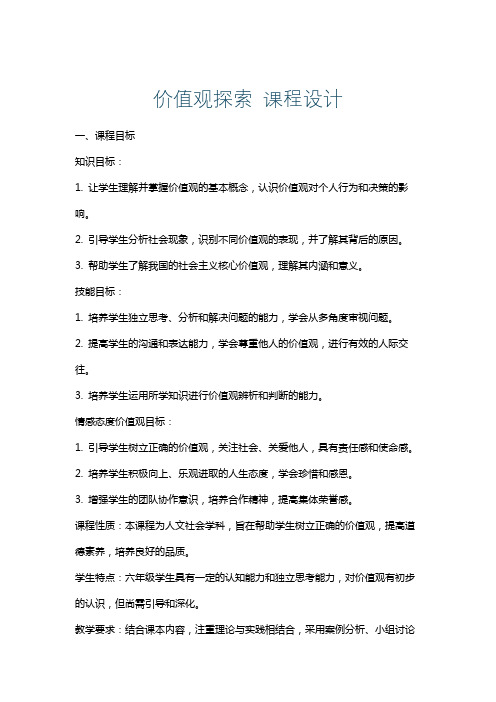 价值观探索 课程设计

一、课程目标

知识目标：

1. 让学生理解并掌握价值观的基本概念，认识价值观对个人行为和决策的影响。

2. 引导学生分析社会现象，识别不同价值观的表现，并了解其背后的原因。

3. 帮助学生了解我国的社会主义核心价值观，理解其内涵和意义。

技能目标：

1. 培养学生独立思考、分析和解决问题的能力，学会从多角度审视问题。

2. 提高学生的沟通和表达能力，学会尊重他人的价值观，进行有效的人际交往。

3. 培养学生运用所学知识进行价值观辨析和判断的能力。

情感态度价值观目标：

1. 引导学生树立正确的价值观，关注社会、关爱他人，具有责任感和使命感。

2. 培养学生积极向上、乐观进取的人生态度，学会珍惜和感恩。

3. 增强学生的团队协作意识，培养合作精神，提高集体荣誉感。

课程性质：本课程为人文社会学科，旨在帮助学生树立正确的价值观，提高道德素养，培养良好的品质。

学生特点：六年级学生具有一定的认知能力和独立思考能力，对价值观有初步的认识，但尚需引导和深化。

教学要求：结合课本内容，注重理论与实践相结合，采用案例分析、小组讨论